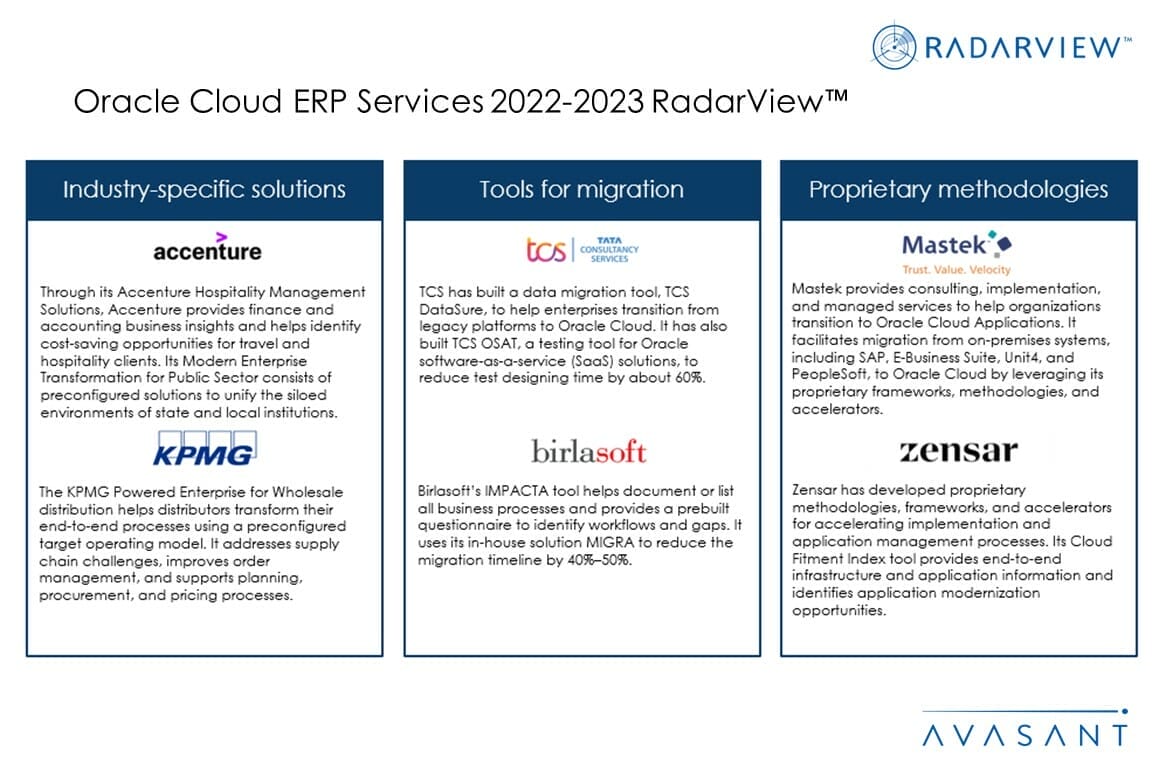 RADARVIEW™

Oracle Cloud ERP Services 2022-2023 RadarView™

Industry-specific solutions

accenture

Through its Accenture Hospitality Management Solutions, Accenture provides finance and accounting business insights and helps identify cost-saving opportunities for travel and hospitality clients. Its Modern Enterprise Transformation for Public Sector consists of preconfigured solutions to unify the siloed environments of state and local institutions.

KPMG

The KPMG Powered Enterprise for Wholesale distribution helps distributors transform their end-to-end processes using a preconfigured target operating model. It addresses supply chain challenges, improves order management, and supports planning, procurement, and pricing processes.

Tools for migration

tcs TATA CONSULTANCY SERVICES

TCS has built a data migration tool, TCS DataSure, to help enterprises transition from legacy platforms to Oracle Cloud. It has also built TCS OSAT, a testing tool for Oracle software-as-a-service (SaaS) solutions, to reduce test designing time by about 60%.

birlasoft

Birlasoft's IMPACTA tool helps document or list all business processes and provides a prebuilt questionnaire to identify workflows and gaps. It uses its in-house solution MIGRA to reduce the migration timeline by 40%–50%.

Proprietary methodologies

Mastek
Trust. Value. Velocity

Mastek provides consulting, implementation, and managed services to help organizations transition to Oracle Cloud Applications. It facilitates migration from on-premises systems, including SAP, E-Business Suite, Unit4, and PeopleSoft, to Oracle Cloud by leveraging its proprietary frameworks, methodologies, and accelerators.

zensar

Zensar has developed proprietary methodologies, frameworks, and accelerators for accelerating implementation and application management processes. Its Cloud Fitment Index tool provides end-to-end infrastructure and application information and identifies application modernization opportunities.

AVASANT